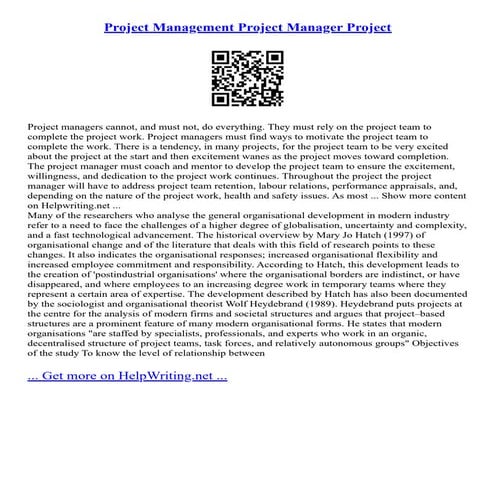 Project Management Project Manager Project

Project managers cannot, and must not, do everything. They must rely on the project team to complete the project work. Project managers must find ways to motivate the project team to complete the work. There is a tendency, in many projects, for the project team to be very excited about the project at the start and then excitement wanes as the project moves toward completion. The project manager must coach and mentor to develop the project team to ensure the excitement, willingness, and dedication to the project work continues. Throughout the project the project manager will have to address project team retention, labour relations, performance appraisals, and, depending on the nature of the project work, health and safety issues. As most ... Show more content on Helpwriting.net ...
Many of the researchers who analyse the general organisational development in modern industry refer to a need to face the challenges of a higher degree of globalisation, uncertainty and complexity, and a fast technological advancement. The historical overview by Mary Jo Hatch (1997) of organisational change and of the literature that deals with this field of research points to these changes. It also indicates the organisational responses; increased organisational flexibility and increased employee commitment and responsibility. According to Hatch, this development leads to the creation of 'postindustrial organisations' where the organisational borders are indistinct, or have disappeared, and where employees to an increasing degree work in temporary teams where they represent a certain area of expertise. The development described by Hatch has also been documented by the sociologist and organisational theorist Wolf Heydebrand (1989). Heydebrand puts projects at the centre for the analysis of modern firms and societal structures and argues that project–based structures are a prominent feature of many modern organisational forms. He states that modern organisations "are staffed by specialists, professionals, and experts who work in an organic, decentralised structure of project teams, task forces, and relatively autonomous groups" Objectives of the study To know the level of relationship between

... Get more on HelpWriting.net ...